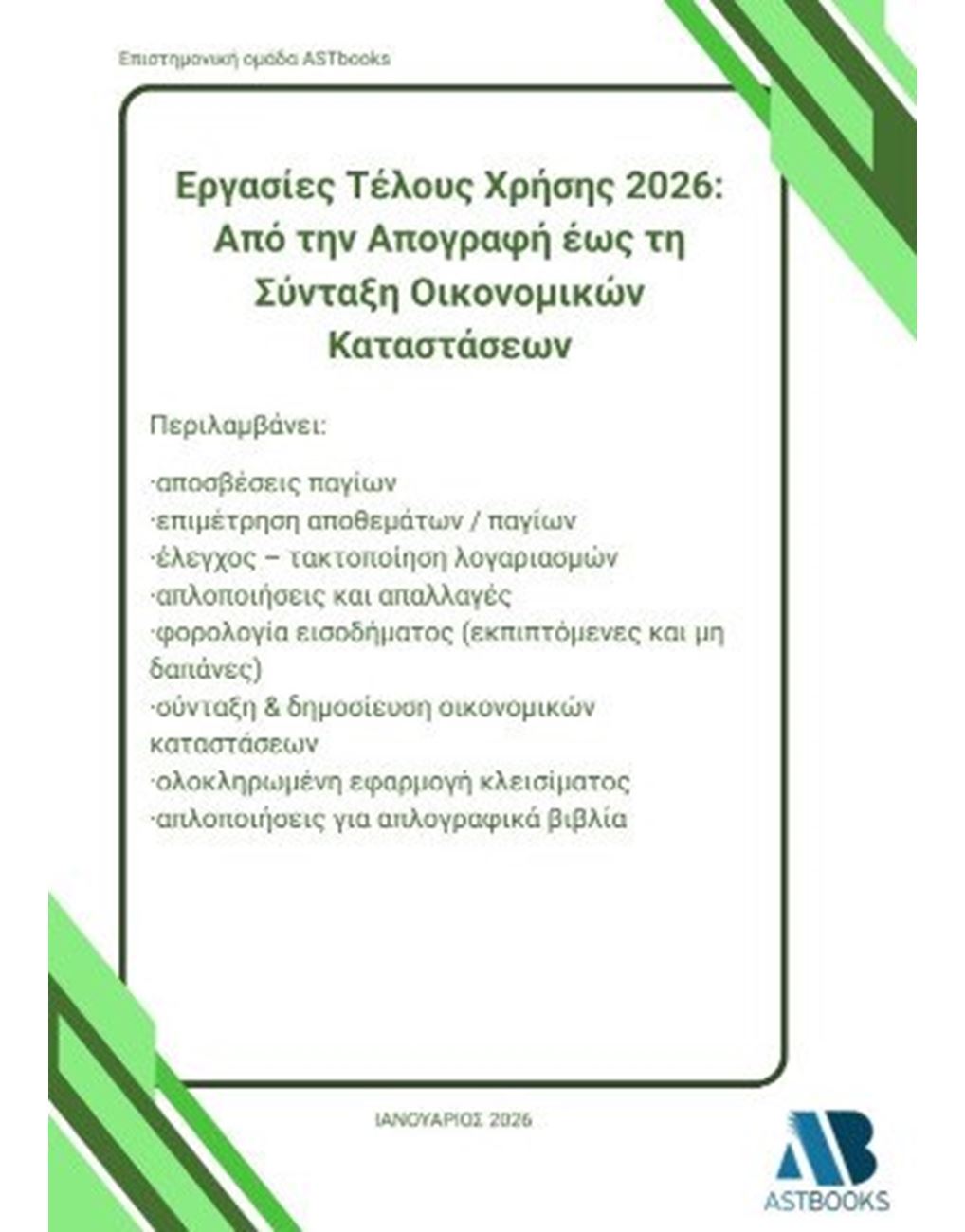 Επιστημονική ομάδα ASTbooks

Εργασίες Τέλους Χρήσης 2026: Από την Απογραφή έως τη Σύνταξη Οικονομικών Καταστάσεων

Περιλαμβάνει:

·αποσβέσεις παγίων
·επιμέτρηση αποθεμάτων / παγίων
·έλεγχος – τακτοποίηση λογαριασμών
·απλοποιήσεις και απαλλαγές
·φορολογία εισοδήματος (εκπιπτόμενες και μη δαπάνες)
·σύνταξη & δημοσίευση οικονομικών καταστάσεων
·ολοκληρωμένη εφαρμογή κλεισίματος
·απλοποιήσεις για απλογραφικά βιβλία

ΙΑΝΟΥΑΡΙΟΣ 2026

AB
ASTBOOKS